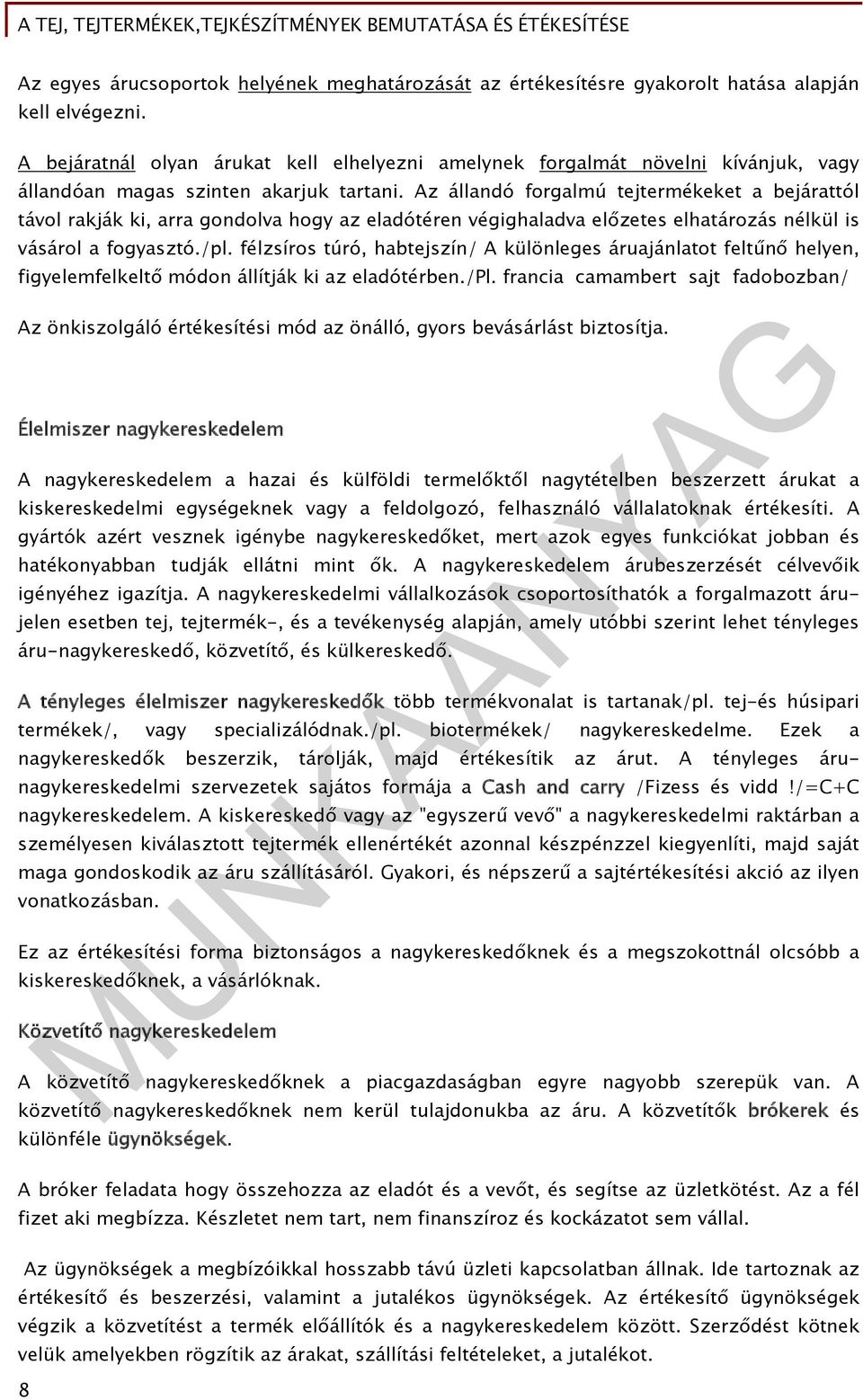 A TEJ, TEJTERMÉKEK,TEJKÉSZÍTMÉNYEK BEMUTATÁSA ÉS ÉTÉKESÍTÉSE

Az egyes árucsoportok helyének meghatározását az értékesítésre gyakorolt hatása alapján kell elvégezni.

A bejáratnál olyan árukat kell elhelyezni amelynek forgalmát növelni kívánjuk, vagy állandóan magas szinten akarjuk tartani. Az állandó forgalmú tejtermékeket a bejárattól távol rakják ki, arra gondolva hogy az eladótéren végighaladva előzetes elhatározás nélkül is vásárol a fogyasztó./pl. félzsíros túró, habtejszín/ A különleges áruajánlatot feltűnő helyen, figyelemfelkeltő módon állítják ki az eladótérben./Pl. francia camambert sajt fadobozban/

Az önkiszolgáló értékesítési mód az önálló, gyors bevásárlást biztosítja.

Élelmiszer nagykereskedelem

A nagykereskedelem a hazai és külföldi termelőktől nagytételben beszerzett árukat a kiskereskedelmi egységeknek vagy a feldolgozó, felhasználó vállalatoknak értékesíti. A gyártók azért vesznek igénybe nagykereskedőket, mert azok egyes funkciókat jobban és hatékonyabban tudják ellátni mint ők. A nagykereskedelem árubeszerzését célvevőik igényéhez igazítja. A nagykereskedelmi vállalkozások csoportosíthatók a forgalmazott áru- jelen esetben tej, tejtermék-, és a tevékenység alapján, amely utóbbi szerint lehet tényleges áru-nagykereskedő, közvetítő, és külkereskedő.

A tényleges élelmiszer nagykereskedők több termékvonalat is tartanak/pl. tej-és húsipari termékek/, vagy specializálódnak./pl. biotermékek/ nagykereskedelme. Ezek a nagykereskedők beszerzik, tárolják, majd értékesítik az árut. A tényleges áru-nagykereskedelmi szervezetek sajátos formája a Cash and carry /Fizess és vidd !/=C+C nagykereskedelem. A kiskereskedő vagy az "egyszerű vevő" a nagykereskedelmi raktárban a személyesen kiválasztott tejtermék ellenértékét azonnal készpénzzel kiegyenlíti, majd saját maga gondoskodik az áru szállításáról. Gyakori, és népszerű a sajtértékesítési akció az ilyen vonatkozásban.

Ez az értékesítési forma biztonságos a nagykereskedőknek és a megszokottnál olcsóbb a kiskereskedőknek, a vásárlóknak.

Közvetítő nagykereskedelem

A közvetítő nagykereskedőknek a piacgazdaságban egyre nagyobb szerepük van. A közvetítő nagykereskedőknek nem kerül tulajdonukba az áru. A közvetítők brókerek és különféle ügynökségek.

A bróker feladata hogy összehozza az eladót és a vevőt, és segítse az üzletkötést. Az a fél fizet aki megbízza. Készletet nem tart, nem finanszíroz és kockázatot sem vállal.

Az ügynökségek a megbízóikkal hosszabb távú üzleti kapcsolatban állnak. Ide tartoznak az értékesítő és beszerzési, valamint a jutalékos ügynökségek. Az értékesítő ügynökségek végzik a közvetítést a termék előállítók és a nagykereskedelem között. Szerződést kötnek velük amelyekben rögzítik az árakat, szállítási feltételeket, a jutalékot.

8

MUNKAANYAG